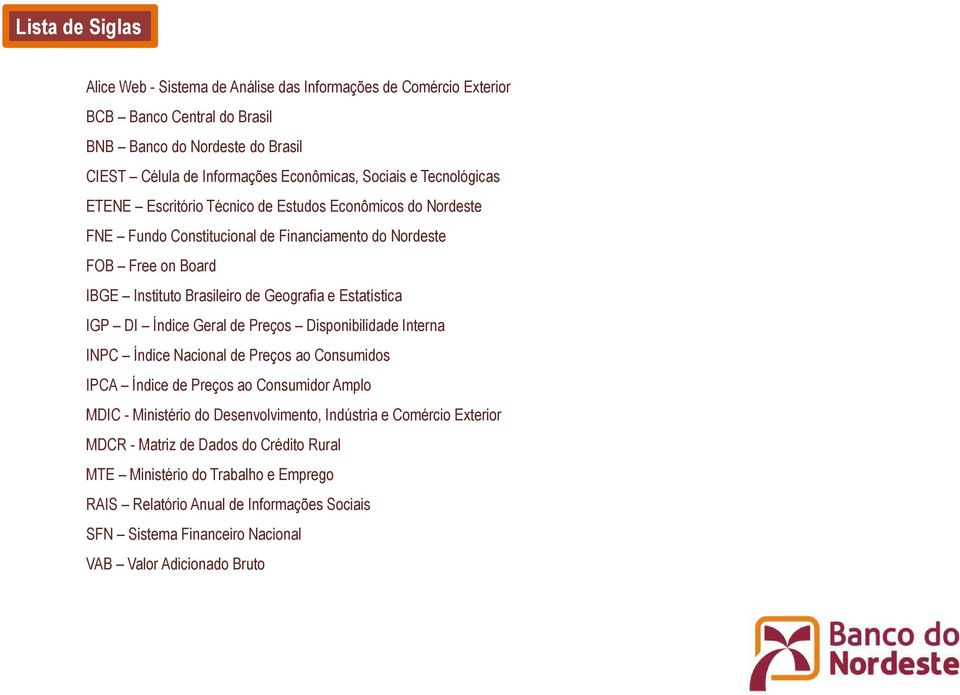 Lista de Siglas

Alice Web - Sistema de Análise das Informações de Comércio Exterior

BCB – Banco Central do Brasil

BNB – Banco do Nordeste do Brasil

CIEST – Célula de Informações Econômicas, Sociais e Tecnológicas

ETENE – Escritório Técnico de Estudos Econômicos do Nordeste

FNE – Fundo Constitucional de Financiamento do Nordeste

FOB – Free on Board

IBGE – Instituto Brasileiro de Geografia e Estatística

IGP – DI – Índice Geral de Preços – Disponibilidade Interna

INPC – Índice Nacional de Preços ao Consumidos

IPCA – Índice de Preços ao Consumidor Amplo

MDIC - Ministério do Desenvolvimento, Indústria e Comércio Exterior

MDCR - Matriz de Dados do Crédito Rural

MTE – Ministério do Trabalho e Emprego

RAIS – Relatório Anual de Informações Sociais

SFN – Sistema Financeiro Nacional

VAB – Valor Adicionado Bruto

Banco do Nordeste